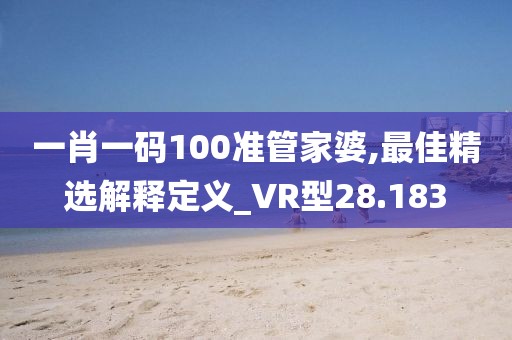 一肖一码100准管家婆,最佳精选解释定义_VR型28.183